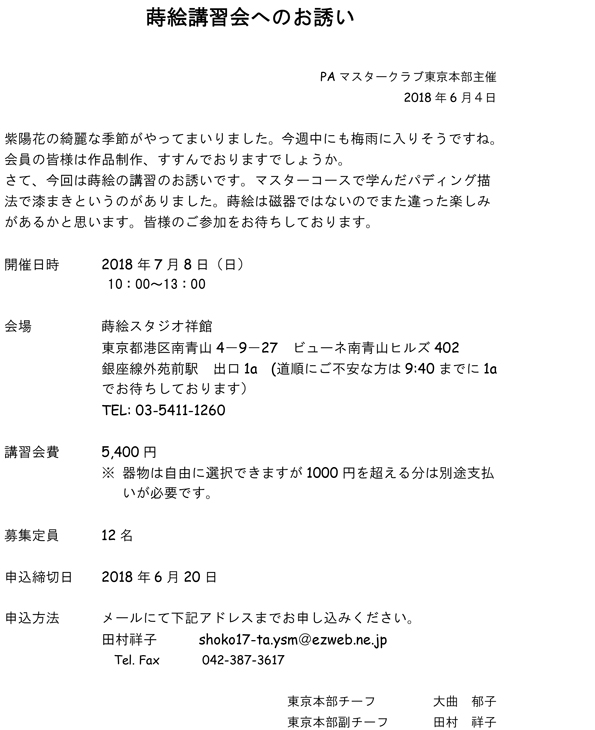 蒔絵講習会へのお誘い

PA マスタークラブ東京本部主催
2018 年 6 月 4 日

紫陽花の綺麗な季節がやってまいりました。今週中にも梅雨に入りそうですね。会員の皆様は作品制作、すすんでおりますでしょうか。
さて、今回は蒔絵の講習のお誘いです。マスターコースで学んだパディング描法で漆まきというのがありました。蒔絵は磁器ではないのでまた違った楽しみがあるかと思います。皆様のご参加をお待ちしております。

開催日時　2018 年 7 月 8 日（日）
10：00～13：00

会場　蒔絵スタジオ祥館
東京都港区南青山 4－9－27　ビューネ南青山ヒルズ 402
銀座線外苑前駅　出口 1a　（道順にご不安な方は 9:40 までに 1a でお待ちしております）
TEL: 03-5411-1260

講習会費　5,400 円
※ 器物は自由に選択できますが 1000 円を超える分は別途支払いが必要です。

募集定員　12 名

申込締切日　2018 年 6 月 20 日

申込方法　メールにて下記アドレスまでお申し込みください。
田村祥子　shoko17-ta.ysm@ezweb.ne.jp
Tel. Fax　042-387-3617

東京本部チーフ　大曲　郁子
東京本部副チーフ　田村　祥子